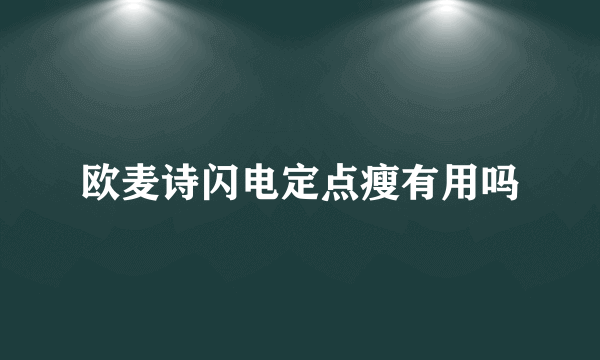 欧麦诗闪电定点瘦有用吗